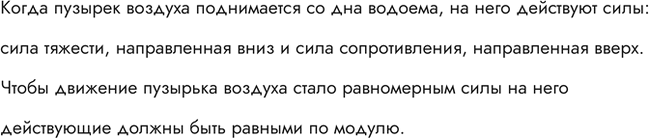 Когда пузырек воздуха поднимается со дна водоема, на него действуют силы: сила тяжести, направленная вниз и сила сопротивления, направленная вверх. Чтобы движение пузырька воздуха стало равномерным силы на него действующие должны быть равными по модулю.